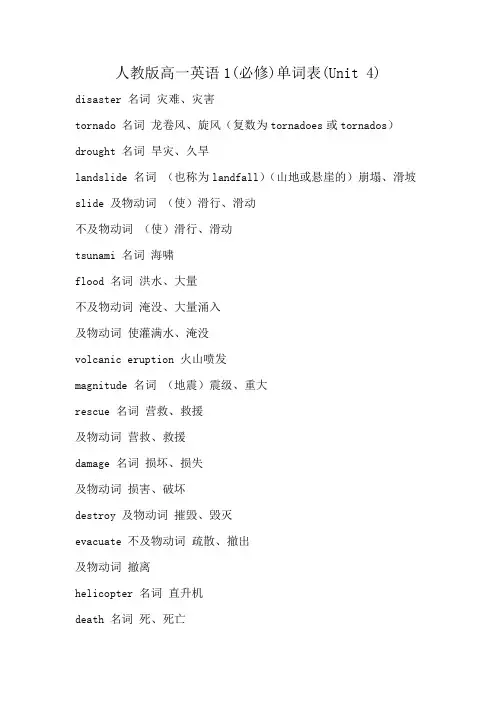 人教版高一英语1(必修)单词表(Unit 4)

disaster 名词 灾难、灾害

tornado 名词 龙卷风、旋风（复数为tornadoes或tornados）

drought 名词 旱灾、久旱

landslide 名词 （也称为landfall）（山地或悬崖的）崩塌、滑坡

slide 及物动词 （使）滑行、滑动

不及物动词 （使）滑行、滑动

tsunami 名词 海啸

flood 名词 洪水、大量

不及物动词 淹没、大量涌入

及物动词 使灌满水、淹没

volcanic eruption 火山喷发

magnitude 名词 （地震）震级、重大

rescue 名词 营救、救援

及物动词 营救、救援

damage 名词 损坏、损失

及物动词 损害、破坏

destroy 及物动词 摧毁、毁灭

evacuate 不及物动词 疏散、撤出

及物动词 撤离

helicopter 名词 直升机

death 名词 死、死亡